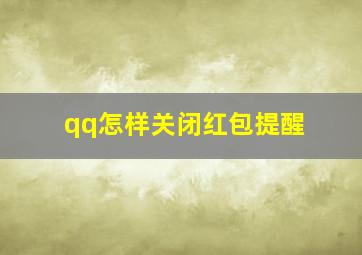 qq怎样关闭红包提醒